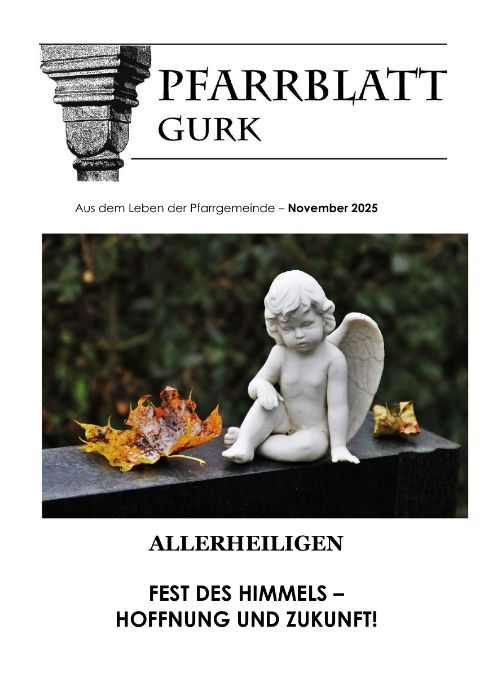 PFARRBLATT
GURK

Aus dem Leben der Pfarrgemeinde – November 2025

ALLERHEILIGEN

FEST DES HIMMELS –
HOFFNUNG UND ZUKUNFT!